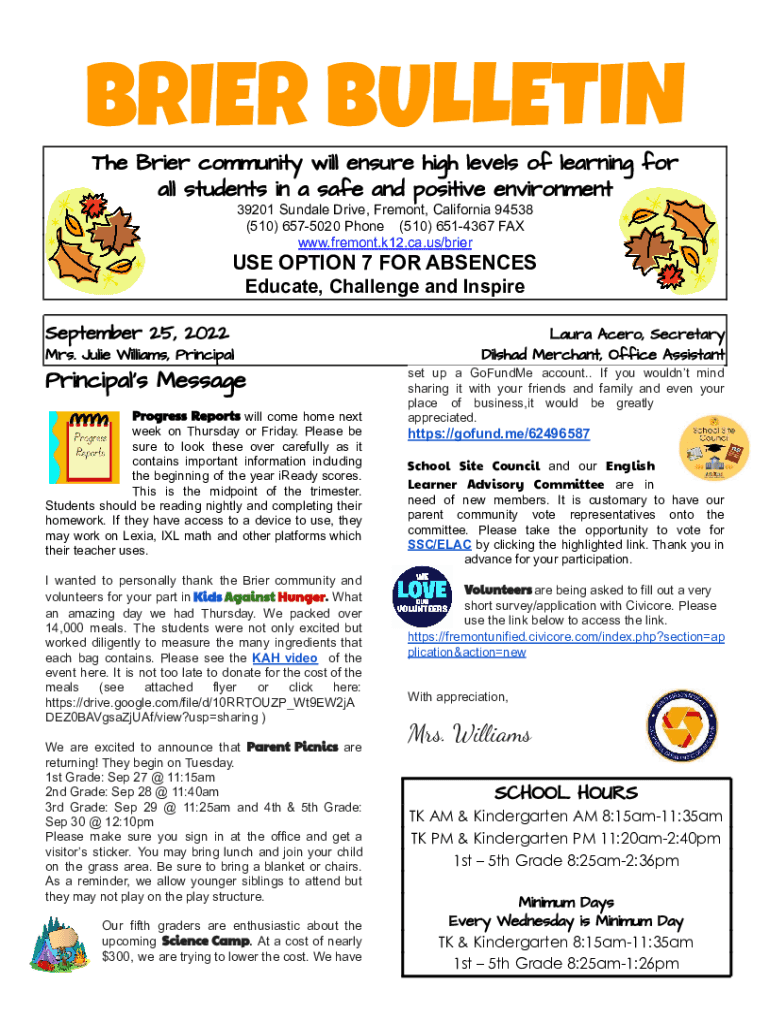 BRIER BULLETIN

The Brier community will ensure high levels of learning for all students in a safe and positive environment

39201 Sundale Drive, Fremont, California 94538
(510) 657-5020 Phone (510) 651-4367 FAX
www.fremont.k12.ca.us/brier

USE OPTION 7 FOR ABSENCES

Educate, Challenge and Inspire

September 25, 2022
Mrs. Julie Williams, Principal

Laura Acero, Secretary
Dilshad Merchant, Office Assistant

Principal's Message

Progress Reports

Progress Reports will come home next week on Thursday or Friday. Please be sure to look these over carefully as it contains important information including the beginning of the year iReady scores. This is the midpoint of the trimester. Students should be reading nightly and completing their homework. If they have access to a device to use, they may work on Lexia, IXL math and other platforms which their teacher uses.

I wanted to personally thank the Brier community and volunteers for your part in Kids Against Hunger. What an amazing day we had Thursday. We packed over 14,000 meals. The students were not only excited but worked diligently to measure the many ingredients that each bag contains. Please see the KAH video of the event here. It is not too late to donate for the cost of the meals (see attached flyer or click here: https://drive.google.com/file/d/10RRTOUZP_Wt9EW2jADEZ0BAVgsaZjUAf/view?usp=sharing )

We are excited to announce that Parent Picnics are returning! They begin on Tuesday.
1st Grade: Sep 27 @ 11:15am
2nd Grade: Sep 28 @ 11:40am
3rd Grade: Sep 29 @ 11:25am and 4th & 5th Grade: Sep 30 @ 12:10pm
Please make sure you sign in at the office and get a visitor's sticker. You may bring lunch and join your child on the grass area. Be sure to bring a blanket or chairs. As a reminder, we allow younger siblings to attend but they may not play on the play structure.

Our fifth graders are enthusiastic about the upcoming Science Camp. At a cost of nearly $300, we are trying to lower the cost. We have set up a GoFundMe account.. If you wouldn't mind sharing it with your friends and family and even your place of business,it would be greatly appreciated.
https://gofund.me/62496587

School Site Council

School Site Council and our English Learner Advisory Committee are in need of new members. It is customary to have our parent community vote representatives onto the committee. Please take the opportunity to vote for SSC/ELAC by clicking the highlighted link. Thank you in advance for your participation.

WE LOVE OUR VOLUNTEERS

Volunteers are being asked to fill out a very short survey/application with Civicore. Please use the link below to access the link.
https://fremontunified.civicore.com/index.php?section=application&action=new

With appreciation,

Mrs. Williams

SCHOOL HOURS
TK AM & Kindergarten AM 8:15am-11:35am
TK PM & Kindergarten PM 11:20am-2:40pm
1st – 5th Grade 8:25am-2:36pm

Minimum Days
Every Wednesday is Minimum Day
TK & Kindergarten 8:15am-11:35am
1st – 5th Grade 8:25am-1:26pm